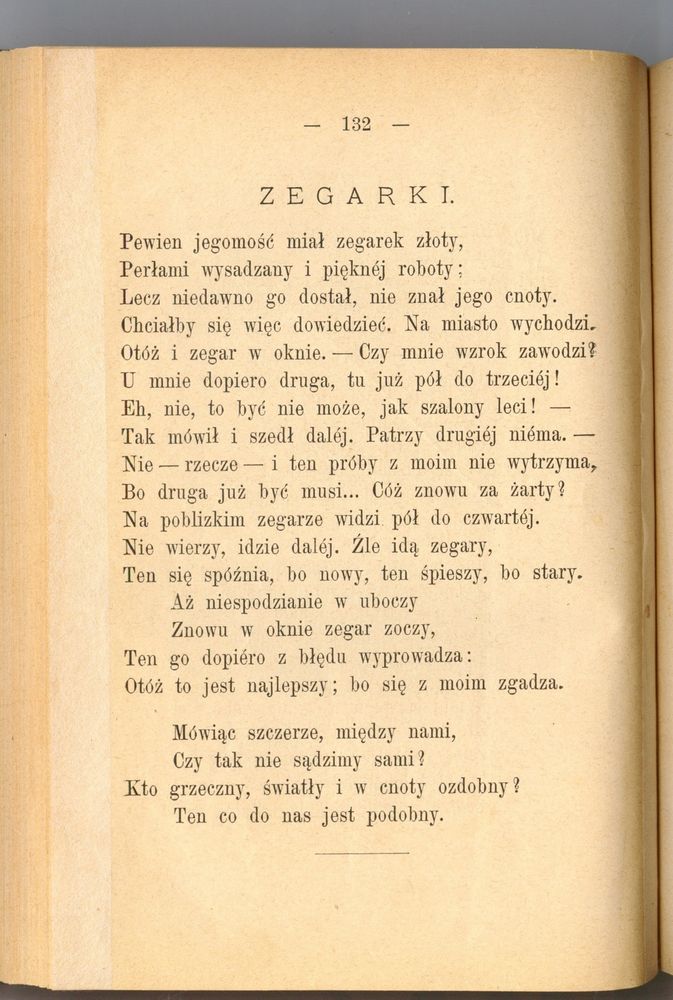 — 132 —

ZEGARKI.

Pewien jegomość miał zegarek złoty,
Perłami wysadzany i pięknéj roboty;
Lecz niedawno go dostał, nie znał jego cnoty.
Chciałby się więc dowiedzieć. Na miasto wychodzi.
Otóż i zegar w oknie. — Czy mnie wzrok zawodzi?
U mnie dopiero druga, tu już pół do trzeciéj!
Eh, nie, to być nie może, jak szalony leci! —
Tak mówił i szedł daléj. Patrzy drugiéj niéma. —
Nie — rzecze — i ten próby z moim nie wytrzyma,
Bo druga już być musi... Cóż znowu za żarty?
Na poblizkim zegarze widzi pół do czwartéj.
Nie wierzy, idzie daléj. Źle idą zegary,
Ten się spóźnia, bo nowy, ten śpieszy, bo stary.
Aż niespodzianie w uboczy
Znowu w oknie zegar zoczy,
Ten go dopiéro z błędu wyprowadza:
Otóż to jest najlepszy; bo się z moim zgadza.

Mówiąc szczerze, między nami,
Czy tak nie sądzimy sami?
Kto grzeczny, światły i w cnoty ozdobny?
Ten co do nas jest podobny.